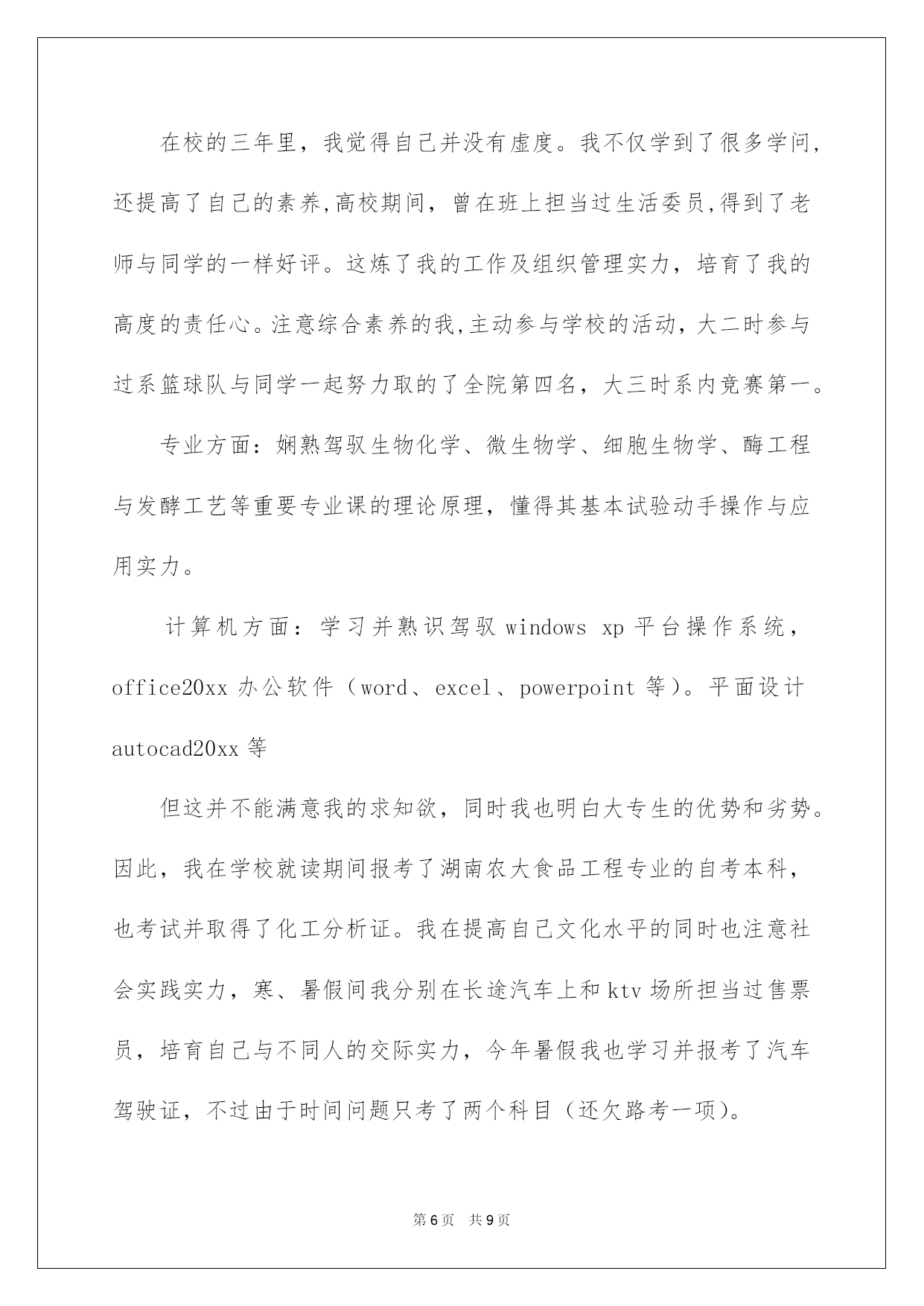 在校的三年里，我觉得自己并没有虚度。我不仅学到了很多学问，还提高了自己的素养,高校期间，曾在班上担当过生活委员,得到了老师与同学的一样好评。这炼了我的工作及组织管理实力，培育了我的高度的责任心。注意综合素养的我,主动参与学校的活动，大二时参与过系篮球队与同学一起努力取的了全院第四名，大三时系内竞赛第一。

专业方面：娴熟驾驭生物化学、微生物学、细胞生物学、酶工程与发酵工艺等重要专业课的理论原理，懂得其基本试验动手操作与应用实力。

计算机方面：学习并熟识驾驭 windows xp 平台操作系统，office20xx 办公软件（word、excel、powerpoint 等）。平面设计 autocad20xx 等

但这并不能满意我的求知欲，同时我也明白大专生的优势和劣势。因此，我在学校就读期间报考了湖南农大食品工程专业的自考本科，也考试并取得了化工分析证。我在提高自己文化水平的同时也注意社会实践实力，寒、暑假间我分别在长途汽车上和 ktv 场所担当过售票员，培育自己与不同人的交际实力，今年暑假我也学习并报考了汽车驾驶证，不过由于时间问题只考了两个科目（还欠路考一项）。

第 6 页 共 9 页